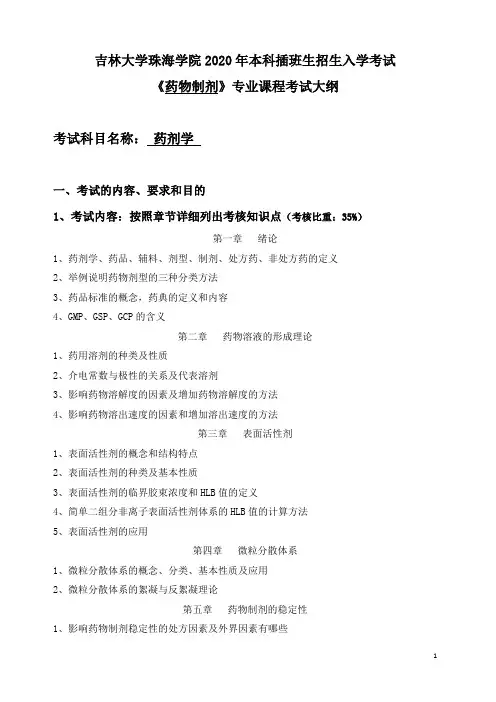 吉林大学珠海学院 2020 年本科插班生招生入学考试

《药物制剂》专业课程考试大纲

考试科目名称： 药剂学

一、考试的内容、要求和目的

1、考试内容：按照章节详细列出考核知识点（考核比重：35%）

第一章　绪论

1、药剂学、药品、辅料、剂型、制剂、处方药、非处方药的定义

2、举例说明药物剂型的三种分类方法

3、药品标准的概念，药典的定义和内容

4、GMP、GSP、GCP 的含义

第二章　药物溶液的形成理论

1、药用溶剂的种类及性质

2、介电常数与极性的关系及代表溶剂

3、影响药物溶解度的因素及增加药物溶解度的方法

4、影响药物溶出速度的因素和增加溶出速度的方法

第三章　表面活性剂

1、表面活性剂的概念和结构特点

2、表面活性剂的种类及基本性质

3、表面活性剂的临界胶束浓度和 HLB 值的定义

4、简单二组分非离子表面活性剂体系的 HLB 值的计算方法

5、表面活性剂的应用

第四章　微粒分散体系

1、微粒分散体系的概念、分类、基本性质及应用

2、微粒分散体系的絮凝与反絮凝理论

第五章　药物制剂的稳定性

1、影响药物制剂稳定性的处方因素及外界因素有哪些

1